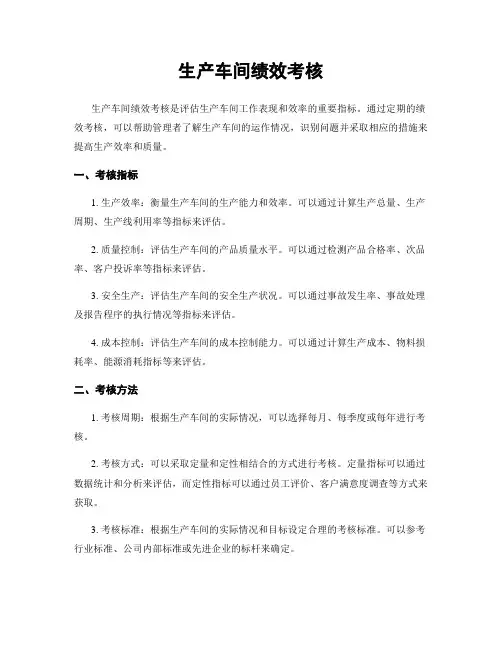 生产车间绩效考核

生产车间绩效考核是评估生产车间工作表现和效率的重要指标。通过定期的绩效考核，可以帮助管理者了解生产车间的运作情况，识别问题并采取相应的措施来提高生产效率和质量。

一、考核指标

1. 生产效率：衡量生产车间的生产能力和效率。可以通过计算生产总量、生产周期、生产线利用率等指标来评估。

2. 质量控制：评估生产车间的产品质量水平。可以通过检测产品合格率、次品率、客户投诉率等指标来评估。

3. 安全生产：评估生产车间的安全生产状况。可以通过事故发生率、事故处理及报告程序的执行情况等指标来评估。

4. 成本控制：评估生产车间的成本控制能力。可以通过计算生产成本、物料损耗率、能源消耗指标等来评估。

二、考核方法

1. 考核周期：根据生产车间的实际情况，可以选择每月、每季度或每年进行考核。

2. 考核方式：可以采取定量和定性相结合的方式进行考核。定量指标可以通过数据统计和分析来评估，而定性指标可以通过员工评价、客户满意度调查等方式来获取。

3. 考核标准：根据生产车间的实际情况和目标设定合理的考核标准。可以参考行业标准、公司内部标准或先进企业的标杆来确定。